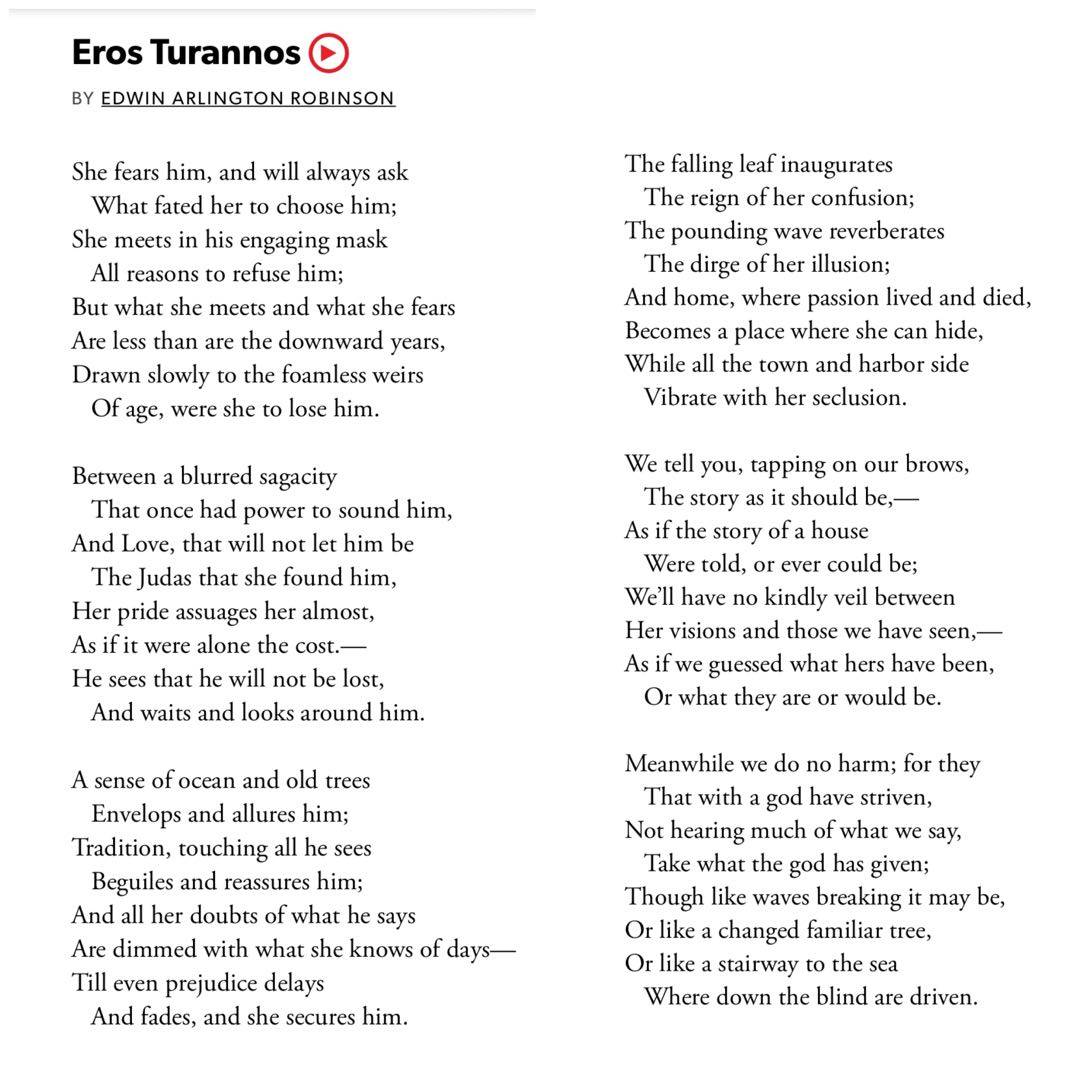 Eros Turannos

BY EDWIN ARLINGTON ROBINSON

She fears him, and will always ask
What fated her to choose him;
She meets in his engaging mask
All reasons to refuse him;
But what she meets and what she fears
Are less than are the downward years,
Drawn slowly to the foamless weirs
Of age, were she to lose him.

Between a blurred sagacity
That once had power to sound him,
And Love, that will not let him be
The Judas that she found him,
Her pride assuages her almost,
As if it were alone the cost.—
He sees that he will not be lost,
And waits and looks around him.

A sense of ocean and old trees
Envelops and allures him;
Tradition, touching all he sees
Beguiles and reassures him;
And all her doubts of what he says
Are dimmed with what she knows of days—
Till even prejudice delays
And fades, and she secures him.

The falling leaf inaugurates
The reign of her confusion;
The pounding wave reverberates
The dirge of her illusion;
And home, where passion lived and died,
Becomes a place where she can hide,
While all the town and harbor side
Vibrate with her seclusion.

We tell you, tapping on our brows,
The story as it should be,—
As if the story of a house
Were told, or ever could be;
We'll have no kindly veil between
Her visions and those we have seen,—
As if we guessed what hers have been,
Or what they are or would be.

Meanwhile we do no harm; for they
That with a god have striven,
Not hearing much of what we say,
Take what the god has given;
Though like waves breaking it may be,
Or like a changed familiar tree,
Or like a stairway to the sea
Where down the blind are driven.